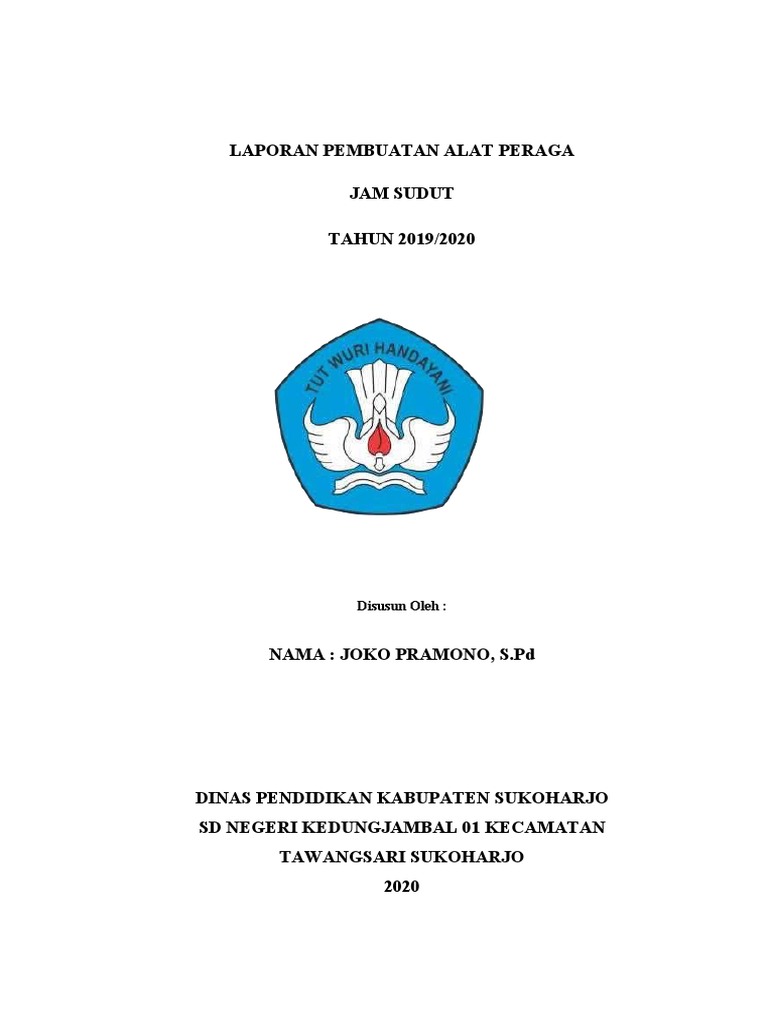 LAPORAN PEMBUATAN ALAT PERAGA

JAM SUDUT

TAHUN 2019/2020

TUT WURI HANDAYANI

Disusun Oleh :

NAMA : JOKO PRAMONO, S.Pd

DINAS PENDIDIKAN KABUPATEN SUKOHARJO
SD NEGERI KEDUNGJAMBAL 01 KECAMATAN
TAWANGSARI SUKOHARJO
2020